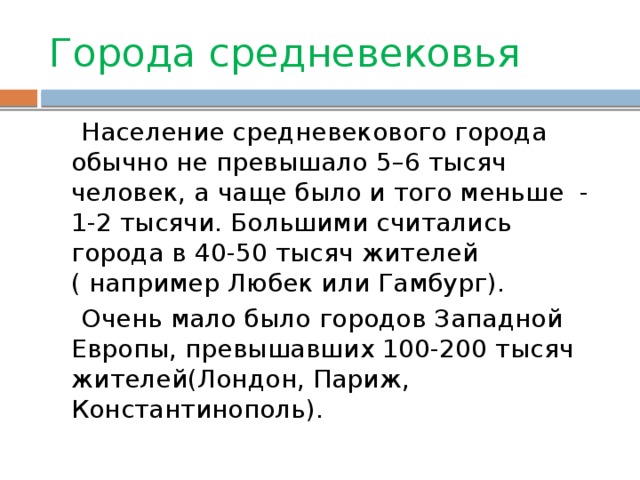 Города средневековья

Население средневекового города обычно не превышало 5–6 тысяч человек, а чаще было и того меньше - 1-2 тысячи. Большими считались города в 40-50 тысяч жителей ( например Любек или Гамбург).

Очень мало было городов Западной Европы, превышавших 100-200 тысяч жителей(Лондон, Париж, Константинополь).